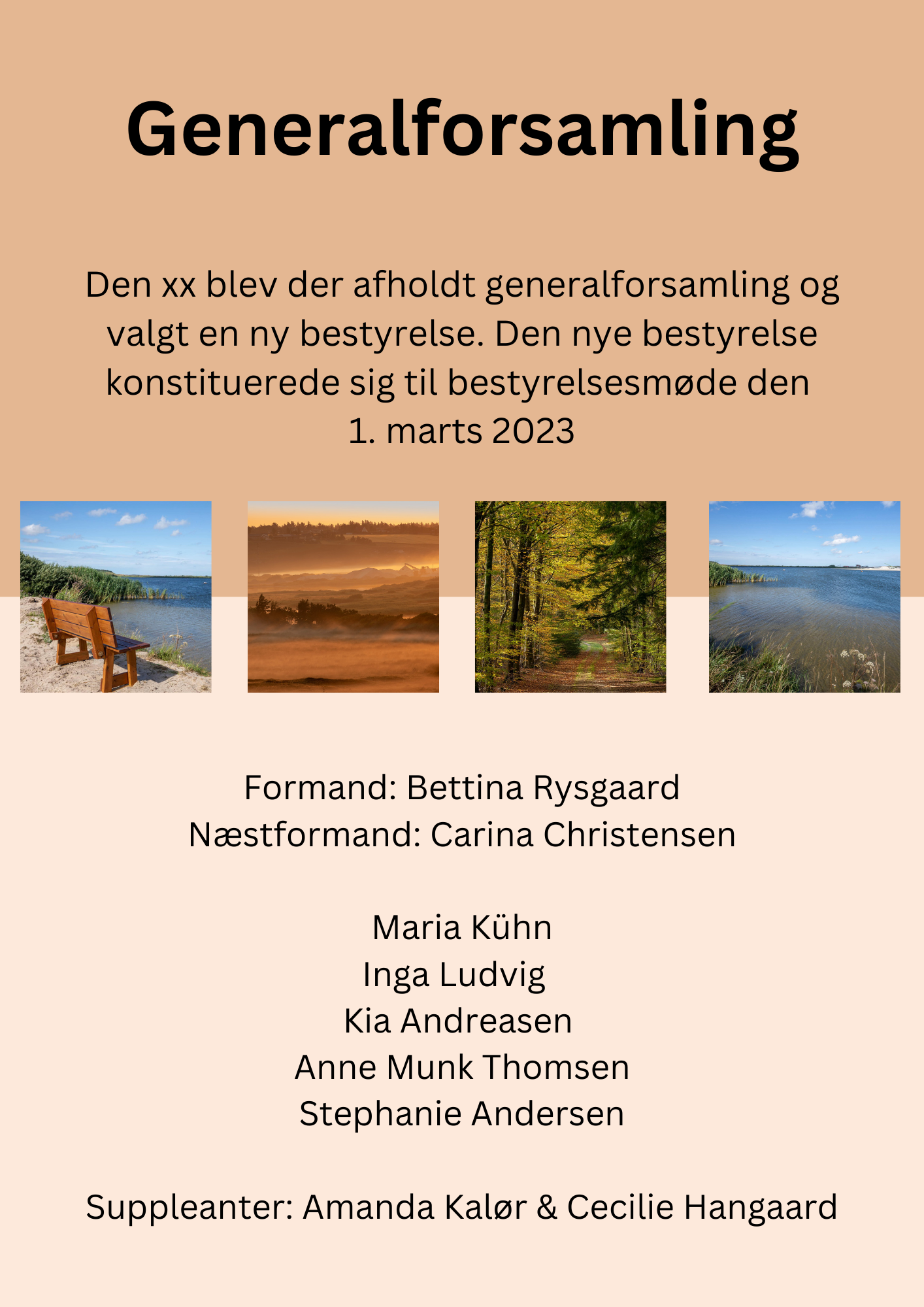 Generalforsamling

Den xx blev der afholdt generalforsamling og valgt en ny bestyrelse. Den nye bestyrelse konstituerede sig til bestyrelsesmøde den 1. marts 2023

Formand: Bettina Rysgaard
Næstformand: Carina Christensen

Maria Kühn
Inga Ludvig
Kia Andreasen
Anne Munk Thomsen
Stephanie Andersen

Suppleanter: Amanda Kalør & Cecilie Hangaard